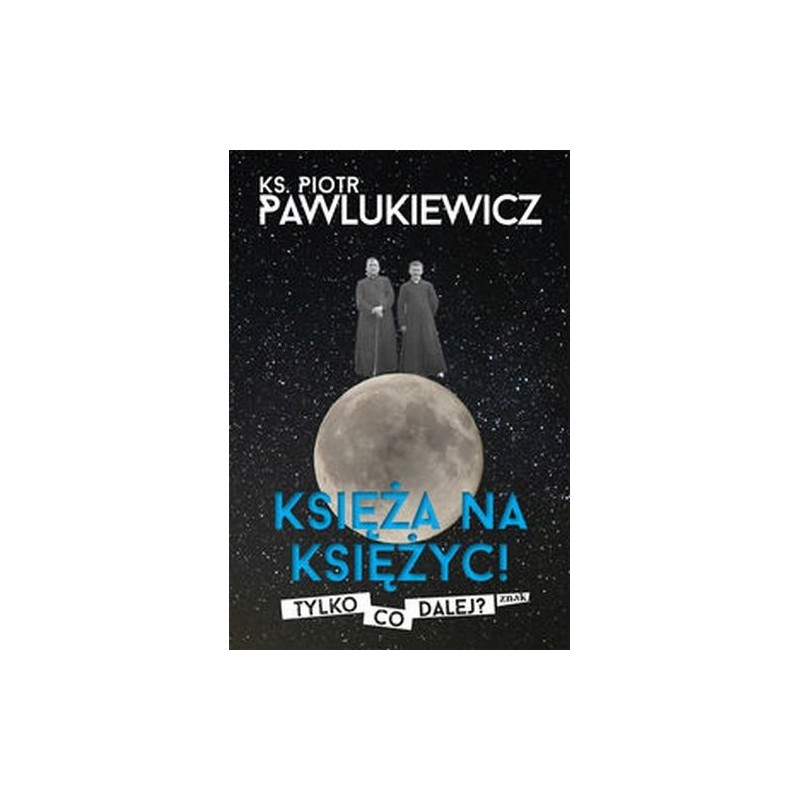 KS. PIOTR
PAWLUKIEWICZ

KSIĘŻA NA KSIĘŻYC!

TYLKO CO DALEJ?

znak